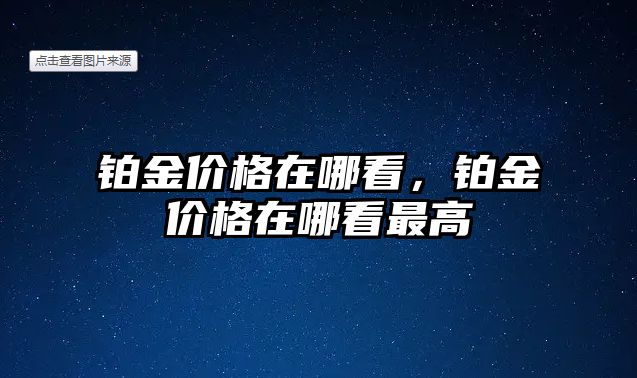 点击查看图片来源

铂金价格在哪看，铂金价格在哪看最高